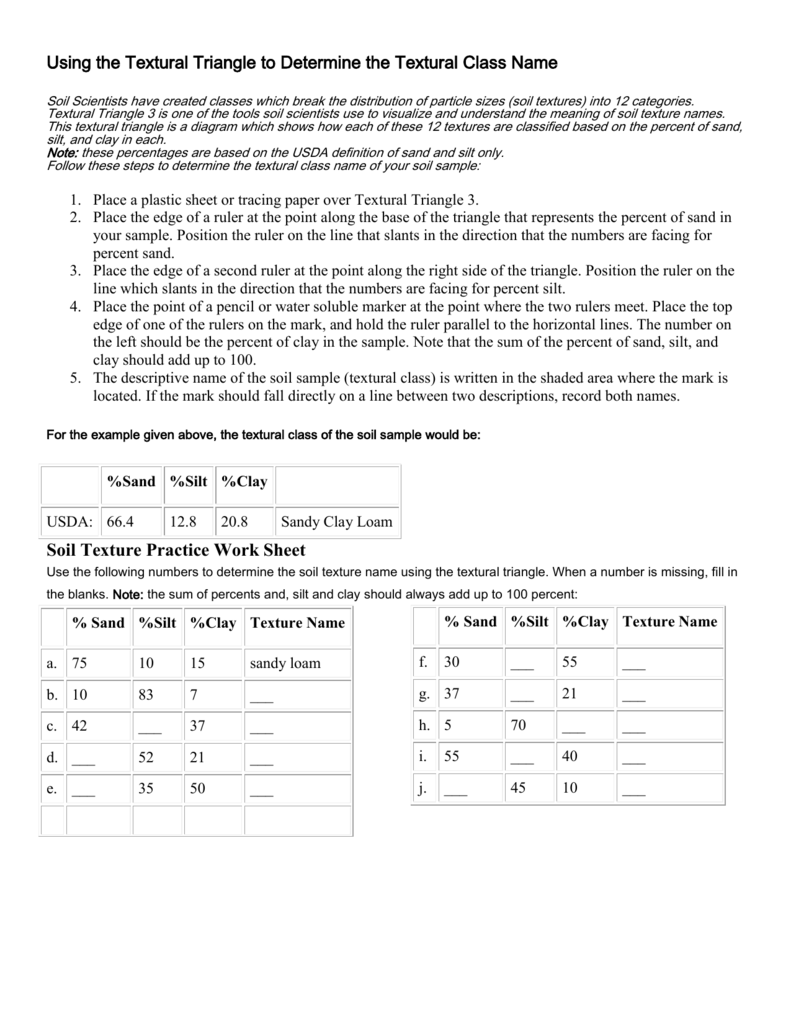 Using the Textural Triangle to Determine the Textural Class Name

Soil Scientists have created classes which break the distribution of particle sizes (soil textures) into 12 categories. Textural Triangle 3 is one of the tools soil scientists use to visualize and understand the meaning of soil texture names. This textural triangle is a diagram which shows how each of these 12 textures are classified based on the percent of sand, silt, and clay in each.
Note: these percentages are based on the USDA definition of sand and silt only.
Follow these steps to determine the textural class name of your soil sample:

1. Place a plastic sheet or tracing paper over Textural Triangle 3.
2. Place the edge of a ruler at the point along the base of the triangle that represents the percent of sand in your sample. Position the ruler on the line that slants in the direction that the numbers are facing for percent sand.
3. Place the edge of a second ruler at the point along the right side of the triangle. Position the ruler on the line which slants in the direction that the numbers are facing for percent silt.
4. Place the point of a pencil or water soluble marker at the point where the two rulers meet. Place the top edge of one of the rulers on the mark, and hold the ruler parallel to the horizontal lines. The number on the left should be the percent of clay in the sample. Note that the sum of the percent of sand, silt, and clay should add up to 100.
5. The descriptive name of the soil sample (textural class) is written in the shaded area where the mark is located. If the mark should fall directly on a line between two descriptions, record both names.

For the example given above, the textural class of the soil sample would be:

| | %Sand | %Silt | %Clay | |
|---|---|---|---|---|
| USDA: | 66.4 | 12.8 | 20.8 | Sandy Clay Loam |

Soil Texture Practice Work Sheet

Use the following numbers to determine the soil texture name using the textural triangle. When a number is missing, fill in the blanks. Note: the sum of percents and, silt and clay should always add up to 100 percent:

| | % Sand | %Silt | %Clay | Texture Name |
|---|---|---|---|---|
| a. | 75 | 10 | 15 | sandy loam |
| b. | 10 | 83 | 7 | ____ |
| c. | 42 | ____ | 37 | ____ |
| d. | ____ | 52 | 21 | ____ |
| e. | ____ | 35 | 50 | ____ |
| | | | | |

| | % Sand | %Silt | %Clay | Texture Name |
|---|---|---|---|---|
| f. | 30 | ____ | 55 | ____ |
| g. | 37 | ____ | 21 | ____ |
| h. | 5 | 70 | ____ | ____ |
| i. | 55 | ____ | 40 | ____ |
| j. | ____ | 45 | 10 | ____ |